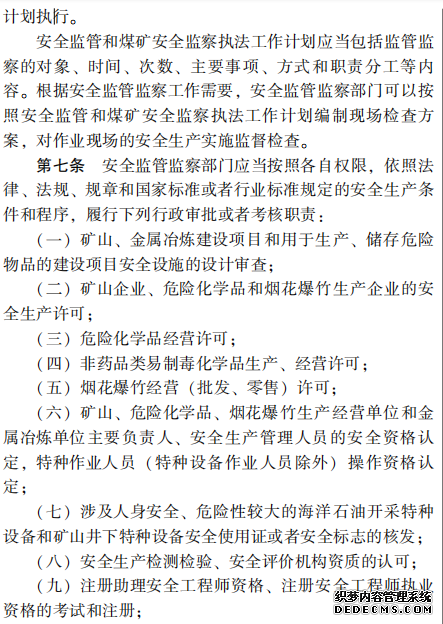 计划执行。

安全监管和煤矿安全监察执法工作计划应当包括监管监察的对象、时间、次数、主要事项、方式和职责分工等内容。根据安全监管监察工作需要，安全监管监察部门可以按照安全监管和煤矿安全监察执法工作计划编制现场检查方案，对作业现场的安全生产实施监督检查。

第七条　安全监管监察部门应当按照各自权限，依照法律、法规、规章和国家标准或者行业标准规定的安全生产条件和程序，履行下列行政审批或者考核职责：

（一）矿山、金属冶炼建设项目和用于生产、储存危险物品的建设项目安全设施的设计审查；

（二）矿山企业、危险化学品和烟花爆竹生产企业的安全生产许可；

（三）危险化学品经营许可；

（四）非药品类易制毒化学品生产、经营许可；

（五）烟花爆竹经营（批发、零售）许可；

（六）矿山、危险化学品、烟花爆竹生产经营单位和金属冶炼单位主要负责人、安全生产管理人员的安全资格认定，特种作业人员（特种设备作业人员除外）操作资格认定；

（七）涉及人身安全、危险性较大的海洋石油开采特种设备和矿山井下特种设备安全使用证或者安全标志的核发；

（八）安全生产检测检验、安全评价机构资质的认可；

（九）注册助理安全工程师资格、注册安全工程师执业资格的考试和注册；

织梦内容管理系统
DEDECMS.COM